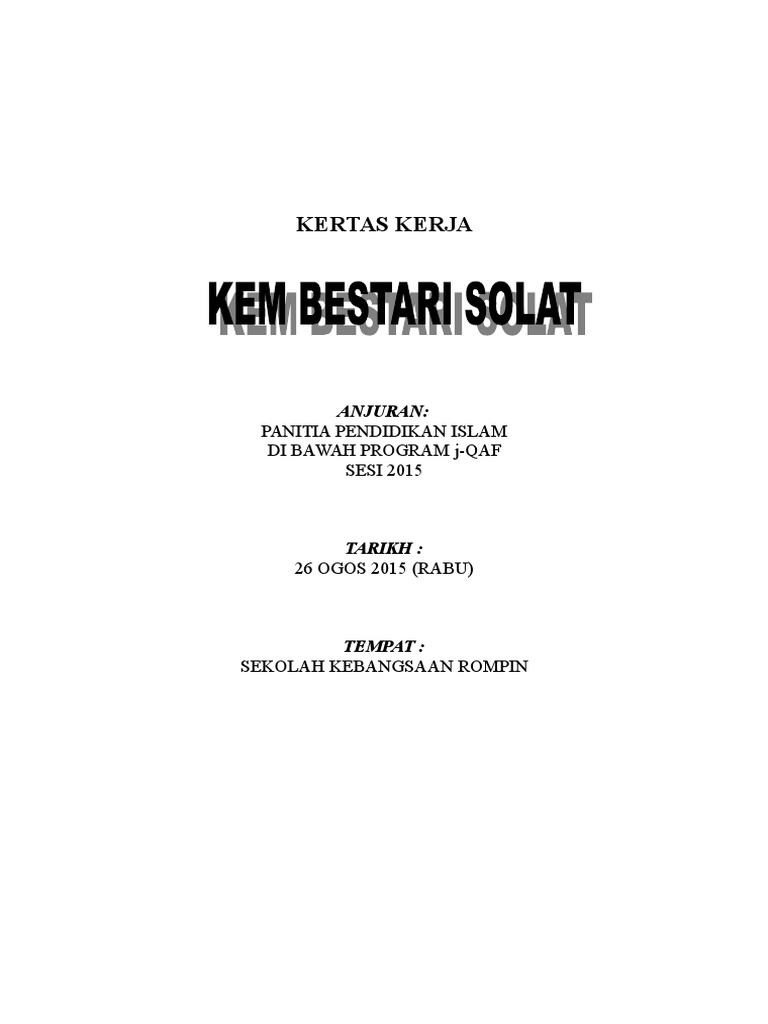 KERTAS KERJA

KEM BESTARI SOLAT

ANJURAN:
PANITIA PENDIDIKAN ISLAM
DI BAWAH PROGRAM j-QAF
SESI 2015

TARIKH :
26 OGOS 2015 (RABU)

TEMPAT :
SEKOLAH KEBANGSAAN ROMPIN